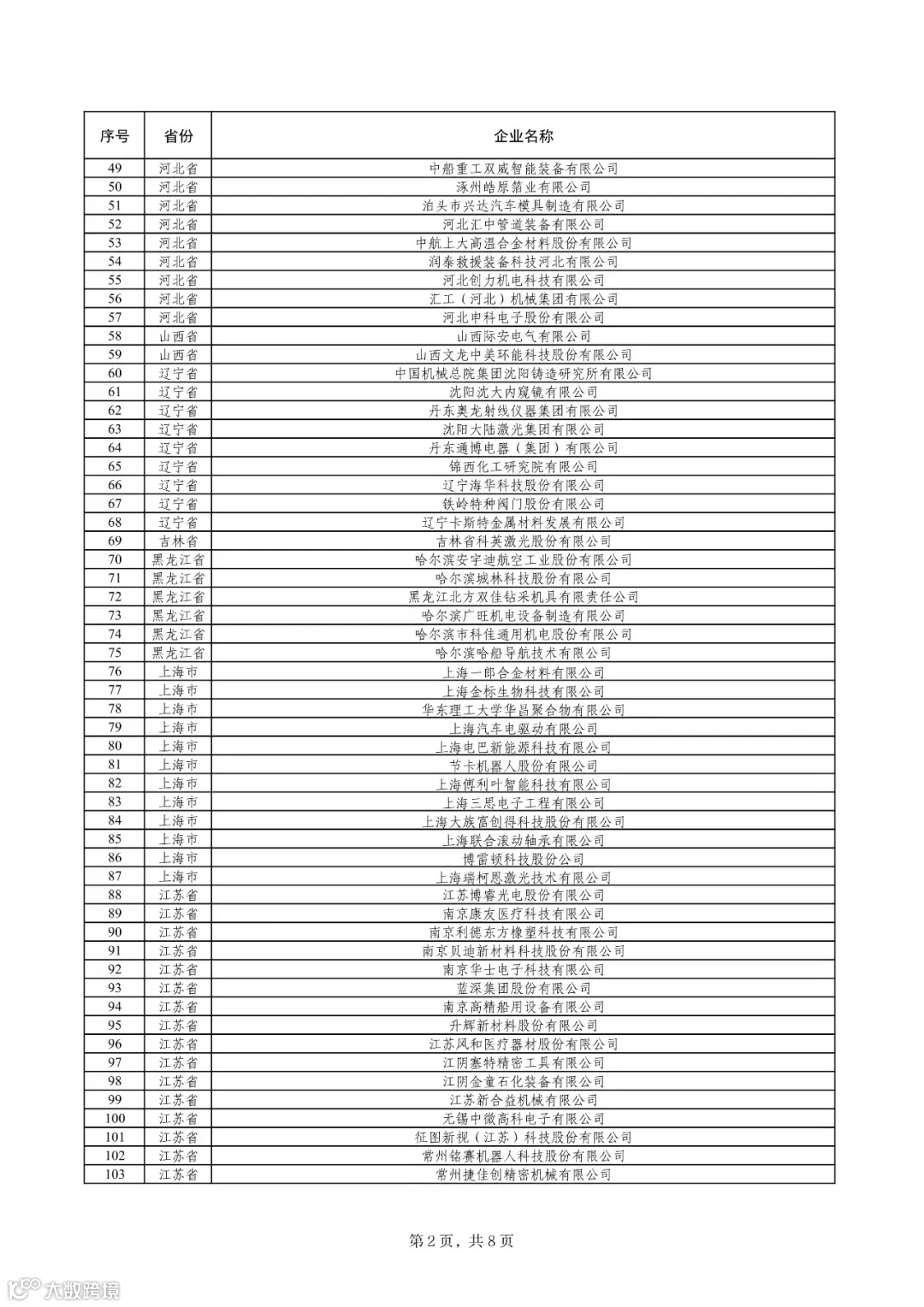 | 序号 | 省份 | 企业名称 |
|---|---|---|
| 49 | 河北省 | 中船重工双威智能装备有限公司 |
| 50 | 河北省 | 涿州皓原箔业有限公司 |
| 51 | 河北省 | 泊头市兴达汽车模具制造有限公司 |
| 52 | 河北省 | 河北汇中管道装备有限公司 |
| 53 | 河北省 | 中航上大高温合金材料股份有限公司 |
| 54 | 河北省 | 润泰救援装备科技河北有限公司 |
| 55 | 河北省 | 河北创力机电科技有限公司 |
| 56 | 河北省 | 汇工（河北）机械集团有限公司 |
| 57 | 河北省 | 河北申科电子股份有限公司 |
| 58 | 山西省 | 山西际安电气有限公司 |
| 59 | 山西省 | 山西文龙中美环能科技股份有限公司 |
| 60 | 辽宁省 | 中国机械总院集团沈阳铸造研究所有限公司 |
| 61 | 辽宁省 | 沈阳沈大内窥镜有限公司 |
| 62 | 辽宁省 | 丹东奥龙射线仪器集团有限公司 |
| 63 | 辽宁省 | 沈阳大陆激光集团有限公司 |
| 64 | 辽宁省 | 丹东通博电器（集团）有限公司 |
| 65 | 辽宁省 | 锦西化工研究院有限公司 |
| 66 | 辽宁省 | 辽宁海华科技股份有限公司 |
| 67 | 辽宁省 | 铁岭特种阀门股份有限公司 |
| 68 | 辽宁省 | 辽宁卡斯特金属材料发展有限公司 |
| 69 | 吉林省 | 吉林省科英激光股份有限公司 |
| 70 | 黑龙江省 | 哈尔滨安宇迪航空工业股份有限公司 |
| 71 | 黑龙江省 | 哈尔滨城林科技股份有限公司 |
| 72 | 黑龙江省 | 黑龙江北方双佳钻采机具有限责任公司 |
| 73 | 黑龙江省 | 哈尔滨广旺机电设备制造有限公司 |
| 74 | 黑龙江省 | 哈尔滨市科佳通用机电股份有限公司 |
| 75 | 黑龙江省 | 哈尔滨哈船导航技术有限公司 |
| 76 | 上海市 | 上海一郎合金材料有限公司 |
| 77 | 上海市 | 上海金标生物科技有限公司 |
| 78 | 上海市 | 华东理工大学华昌聚合物有限公司 |
| 79 | 上海市 | 上海汽车电驱动有限公司 |
| 80 | 上海市 | 上海电巴新能源科技有限公司 |
| 81 | 上海市 | 节卡机器人股份有限公司 |
| 82 | 上海市 | 上海傅利叶智能科技有限公司 |
| 83 | 上海市 | 上海三思电子工程有限公司 |
| 84 | 上海市 | 上海大族富创得科技股份有限公司 |
| 85 | 上海市 | 上海联合滚动轴承有限公司 |
| 86 | 上海市 | 博雷顿科技股份公司 |
| 87 | 上海市 | 上海瑞柯恩激光技术有限公司 |
| 88 | 江苏省 | 江苏博睿光电股份有限公司 |
| 89 | 江苏省 | 南京康友医疗科技有限公司 |
| 90 | 江苏省 | 南京利德东方橡塑科技有限公司 |
| 91 | 江苏省 | 南京贝迪新材料科技股份有限公司 |
| 92 | 江苏省 | 南京华士电子科技有限公司 |
| 93 | 江苏省 | 蓝深集团股份有限公司 |
| 94 | 江苏省 | 南京高精船用设备有限公司 |
| 95 | 江苏省 | 升辉新材料股份有限公司 |
| 96 | 江苏省 | 江苏风和医疗器材股份有限公司 |
| 97 | 江苏省 | 江阴塞特精密工具有限公司 |
| 98 | 江苏省 | 江阴金童石化装备有限公司 |
| 99 | 江苏省 | 江苏新合益机械有限公司 |
| 100 | 江苏省 | 无锡中微高科电子有限公司 |
| 101 | 江苏省 | 征图新视（江苏）科技股份有限公司 |
| 102 | 江苏省 | 常州铭赛机器人科技股份有限公司 |
| 103 | 江苏省 | 常州捷佳创精密机械有限公司 |

第2页，共8页

大数跨境